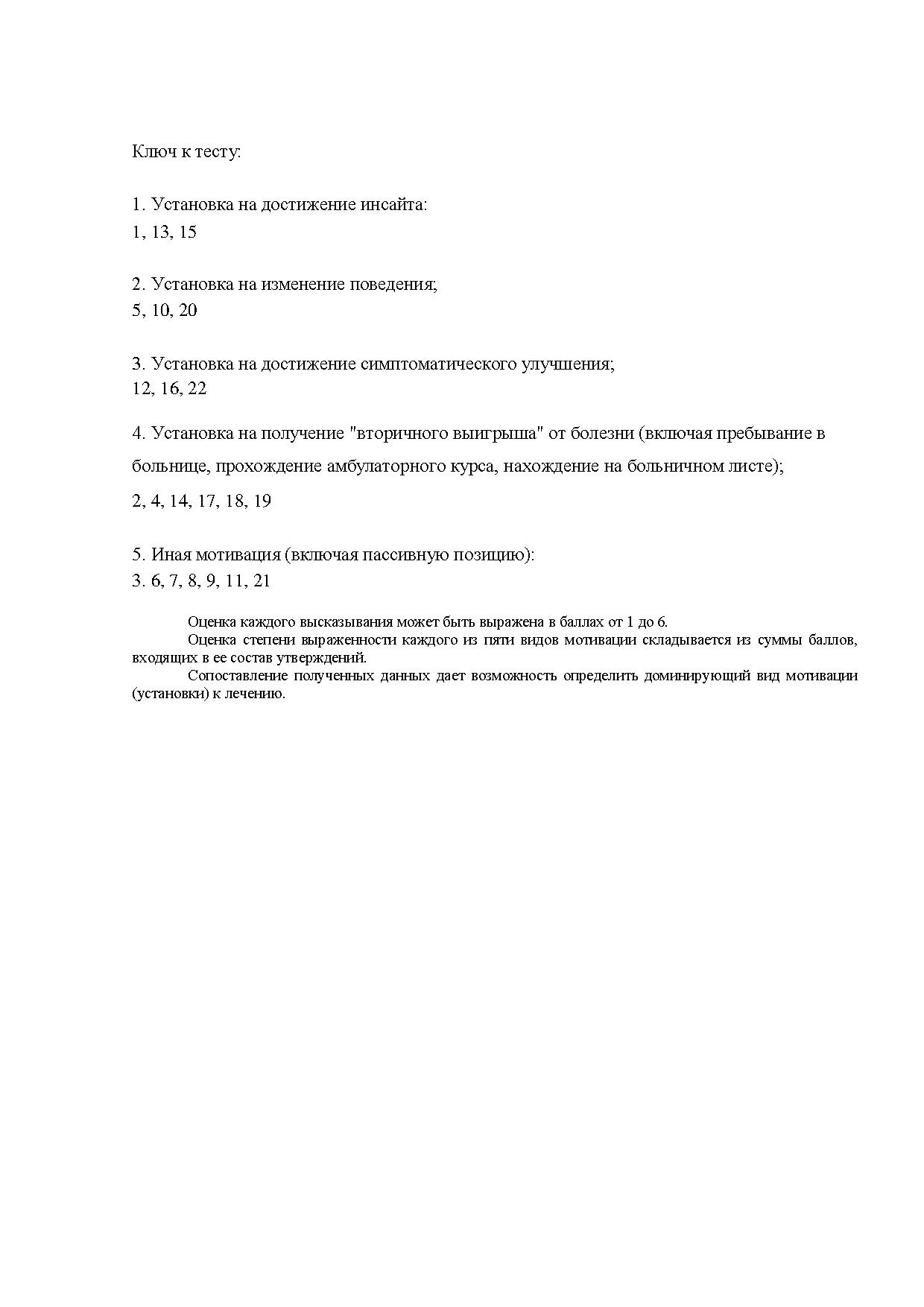 Ключ к тесту:

1. Установка на достижение инсайта:
1, 13, 15

2. Установка на изменение поведения;
5, 10, 20

3. Установка на достижение симптоматического улучшения;
12, 16, 22

4. Установка на получение "вторичного выигрыша" от болезни (включая пребывание в больнице, прохождение амбулаторного курса, нахождение на больничном листе);

2, 4, 14, 17, 18, 19

5. Иная мотивация (включая пассивную позицию):
3. 6, 7, 8, 9, 11, 21

Оценка каждого высказывания может быть выражена в баллах от 1 до 6.

Оценка степени выраженности каждого из пяти видов мотивации складывается из суммы баллов, входящих в ее состав утверждений.

Сопоставление полученных данных дает возможность определить доминирующий вид мотивации (установки) к лечению.